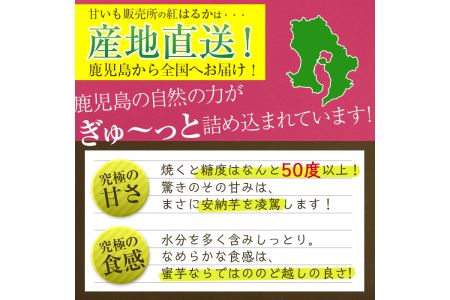 甘いも販売所の紅はるかは・・・

産地直送!

鹿児島から全国へお届け!

鹿児島の自然の力が

ぎゅ〜っと詰め込まれています!

究極の甘さ

焼くと糖度はなんと50度以上!
驚きのその甘みは、
まさに安納芋を凌駕します!

究極の食感

水分を多く含みしっとり。
なめらかな食感は、
蜜芋ならではののど越しの良さ!